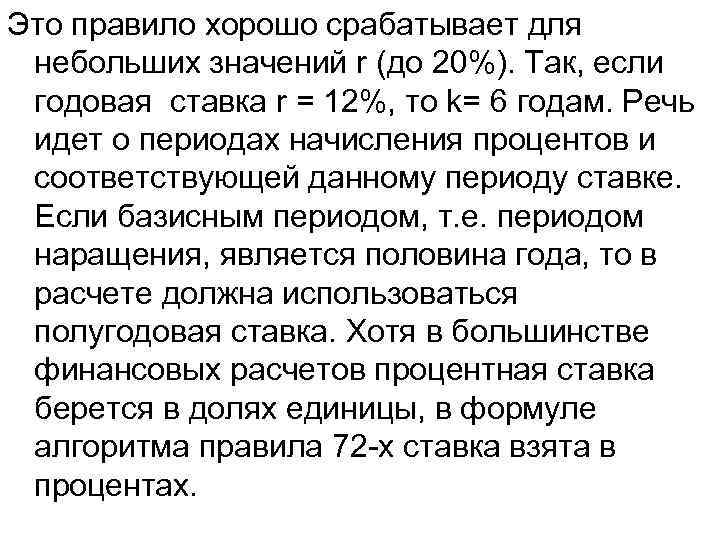 Это правило хорошо срабатывает для небольших значений r (до 20%). Так, если годовая ставка r = 12%, то k= 6 годам. Речь идет о периодах начисления процентов и соответствующей данному периоду ставке. Если базисным периодом, т.е. периодом наращения, является половина года, то в расчете должна использоваться полугодовая ставка. Хотя в большинстве финансовых расчетов процентная ставка берется в долях единицы, в формуле алгоритма правила 72-х ставка взята в процентах.